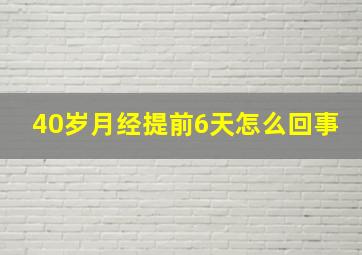 40岁月经提前6天怎么回事